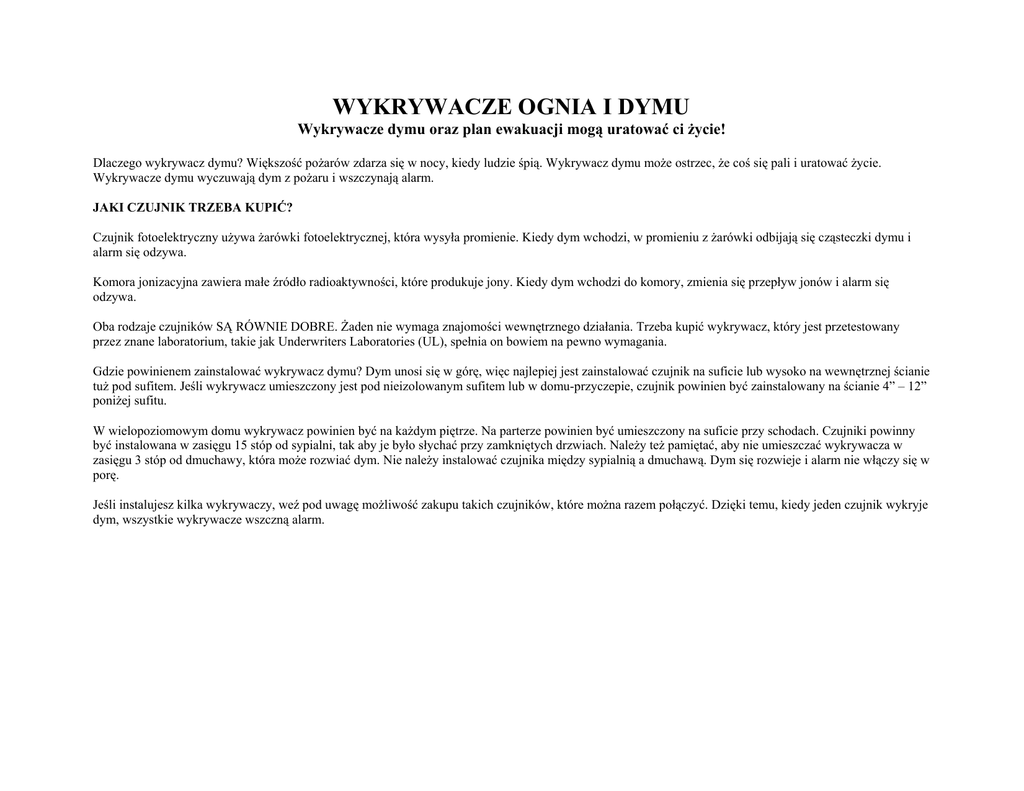 WYKRYWACZE OGNIA I DYMU
Wykrywacze dymu oraz plan ewakuacji mogą uratować ci życie!

Dlaczego wykrywacz dymu? Większość pożarów zdarza się w nocy, kiedy ludzie śpią. Wykrywacz dymu może ostrzec, że coś się pali i uratować życie. Wykrywacze dymu wyczuwają dym z pożaru i wszczynają alarm.

JAKI CZUJNIK TRZEBA KUPIĆ?

Czujnik fotoelektryczny używa żarówki fotoelektrycznej, która wysyła promienie. Kiedy dym wchodzi, w promieniu z żarówki odbijają się cząsteczki dymu i alarm się odzywa.

Komora jonizacyjna zawiera małe źródło radioaktywności, które produkuje jony. Kiedy dym wchodzi do komory, zmienia się przepływ jonów i alarm się odzywa.

Oba rodzaje czujników SĄ RÓWNIE DOBRE. Żaden nie wymaga znajomości wewnętrznego działania. Trzeba kupić wykrywacz, który jest przetestowany przez znane laboratorium, takie jak Underwriters Laboratories (UL), spełnia on bowiem na pewno wymagania.

Gdzie powinienem zainstalować wykrywacz dymu? Dym unosi się w górę, więc najlepiej jest zainstalować czujnik na suficie lub wysoko na wewnętrznej ścianie tuż pod sufitem. Jeśli wykrywacz umieszczony jest pod nieizolowanym sufitem lub w domu-przyczepie, czujnik powinien być zainstalowany na ścianie 4” – 12” poniżej sufitu.

W wielopoziomowym domu wykrywacz powinien być na każdym piętrze. Na parterze powinien być umieszczony na suficie przy schodach. Czujniki powinny być instalowana w zasięgu 15 stóp od sypialni, tak aby je było słychać przy zamkniętych drzwiach. Należy też pamiętać, aby nie umieszczać wykrywacza w zasięgu 3 stóp od dmuchawy, która może rozwiać dym. Nie należy instalować czujnika między sypialnią a dmuchawą. Dym się rozwieje i alarm nie włączy się w porę.

Jeśli instalujesz kilka wykrywaczy, weź pod uwagę możliwość zakupu takich czujników, które można razem połączyć. Dzięki temu, kiedy jeden czujnik wykryje dym, wszystkie wykrywacze wszczną alarm.